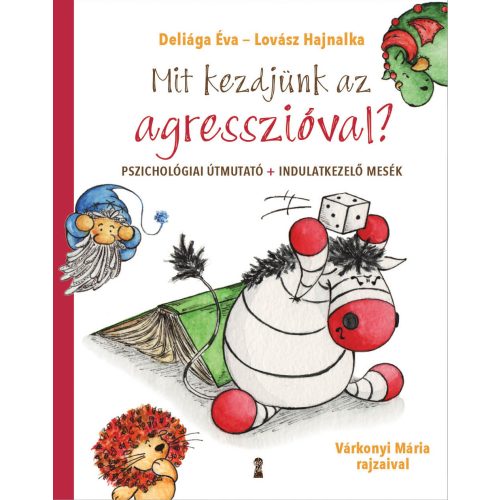 Deliága Éva – Lovász Hajnalka

Mit kezdjünk az agresszióval?

PSZICHOLÓGIAI ÚTMUTATÓ + INDULATKEZELŐ MESÉK

Várkonyi Mária rajzaival